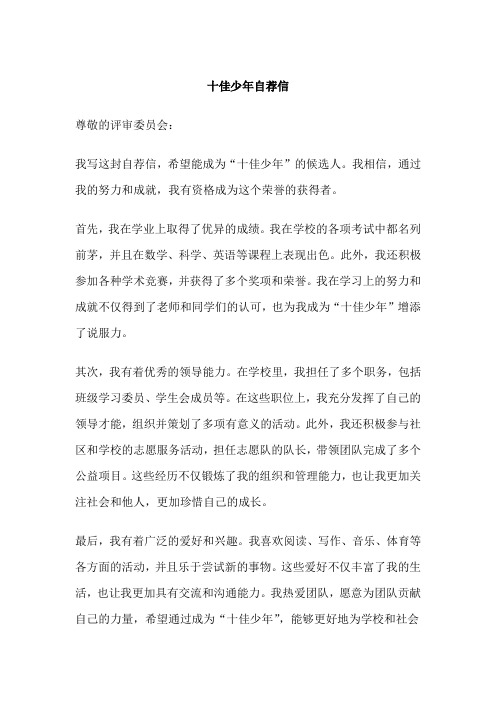 十佳少年自荐信

尊敬的评审委员会：

我写这封自荐信，希望能成为“十佳少年”的候选人。我相信，通过我的努力和成就，我有资格成为这个荣誉的获得者。

首先，我在学业上取得了优异的成绩。我在学校的各项考试中都名列前茅，并且在数学、科学、英语等课程上表现出色。此外，我还积极参加各种学术竞赛，并获得了多个奖项和荣誉。我在学习上的努力和成就不仅得到了老师和同学们的认可，也为我成为“十佳少年”增添了说服力。

其次，我有着优秀的领导能力。在学校里，我担任了多个职务，包括班级学习委员、学生会成员等。在这些职位上，我充分发挥了自己的领导才能，组织并策划了多项有意义的活动。此外，我还积极参与社区和学校的志愿服务活动，担任志愿队的队长，带领团队完成了多个公益项目。这些经历不仅锻炼了我的组织和管理能力，也让我更加关注社会和他人，更加珍惜自己的成长。

最后，我有着广泛的爱好和兴趣。我喜欢阅读、写作、音乐、体育等各方面的活动，并且乐于尝试新的事物。这些爱好不仅丰富了我的生活，也让我更加具有交流和沟通能力。我热爱团队，愿意为团队贡献自己的力量，希望通过成为“十佳少年”，能够更好地为学校和社会